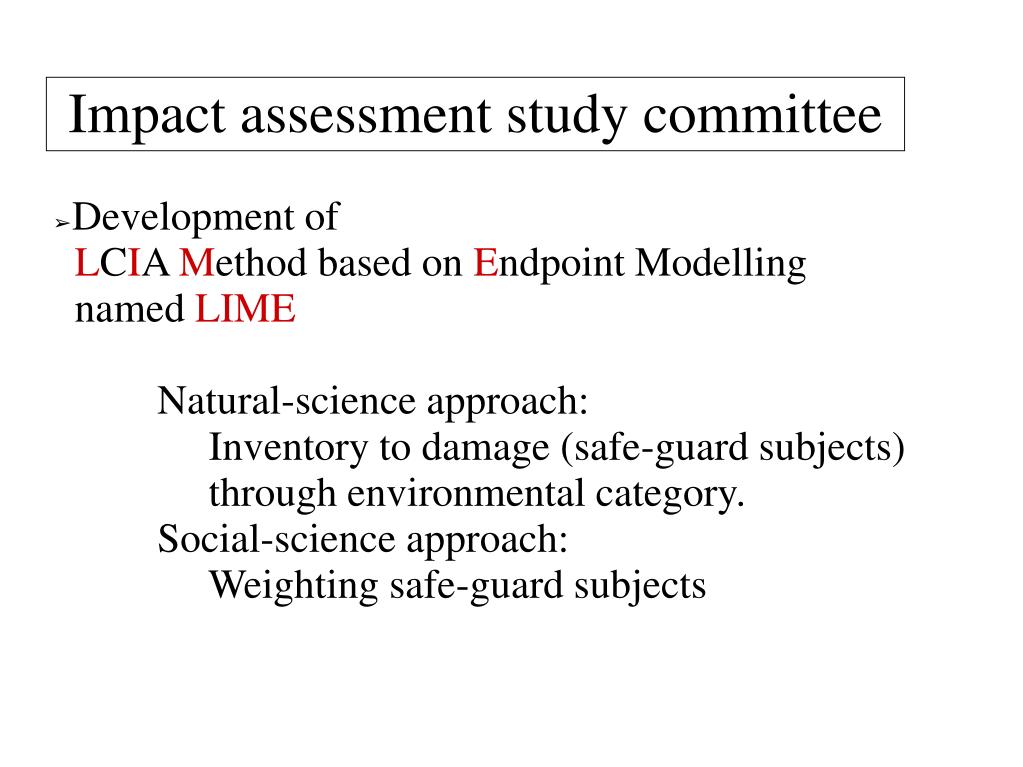 Impact assessment study committee

➢Development of
LCIA Method based on Endpoint Modelling named LIME

Natural-science approach:
Inventory to damage (safe-guard subjects) through environmental category.
Social-science approach:
Weighting safe-guard subjects